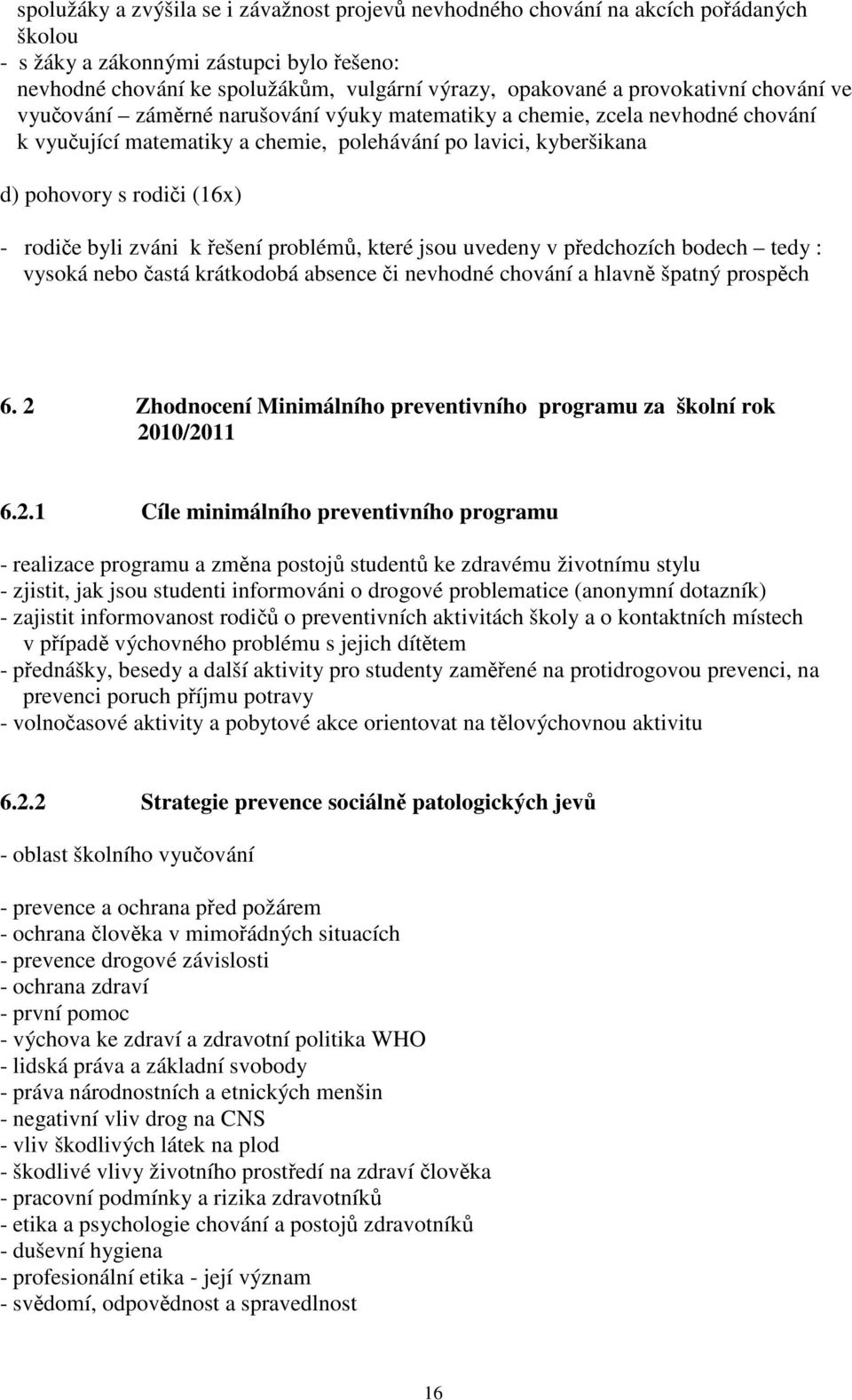 spolužáky a zvýšila se i závažnost projevů nevhodného chování na akcích pořádaných školou
- s žáky a zákonnými zástupci bylo řešeno:
nevhodné chování ke spolužákům, vulgární výrazy, opakované a provokativní chování ve vyučování – záměrné narušování výuky matematiky a chemie, zcela nevhodné chování k vyučující matematiky a chemie, polehávání po lavici, kyberšikana

d) pohovory s rodiči (16x)

- rodiče byli zváni k řešení problémů, které jsou uvedeny v předchozích bodech – tedy : vysoká nebo častá krátkodobá absence či nevhodné chování a hlavně špatný prospěch

6. 2 Zhodnocení Minimálního preventivního programu za školní rok 2010/2011

6.2.1 Cíle minimálního preventivního programu

- realizace programu a změna postojů studentů ke zdravému životnímu stylu
- zjistit, jak jsou studenti informováni o drogové problematice (anonymní dotazník)
- zajistit informovanost rodičů o preventivních aktivitách školy a o kontaktních místech v případě výchovného problému s jejich dítětem
- přednášky, besedy a další aktivity pro studenty zaměřené na protidrogovou prevenci, na prevenci poruch příjmu potravy
- volnočasové aktivity a pobytové akce orientovat na tělovýchovnou aktivitu

6.2.2 Strategie prevence sociálně patologických jevů

- oblast školního vyučování

- prevence a ochrana před požárem
- ochrana člověka v mimořádných situacích
- prevence drogové závislosti
- ochrana zdraví
- první pomoc
- výchova ke zdraví a zdravotní politika WHO
- lidská práva a základní svobody
- práva národnostních a etnických menšin
- negativní vliv drog na CNS
- vliv škodlivých látek na plod
- škodlivé vlivy životního prostředí na zdraví člověka
- pracovní podmínky a rizika zdravotníků
- etika a psychologie chování a postojů zdravotníků
- duševní hygiena
- profesionální etika - její význam
- svědomí, odpovědnost a spravedlnost

16